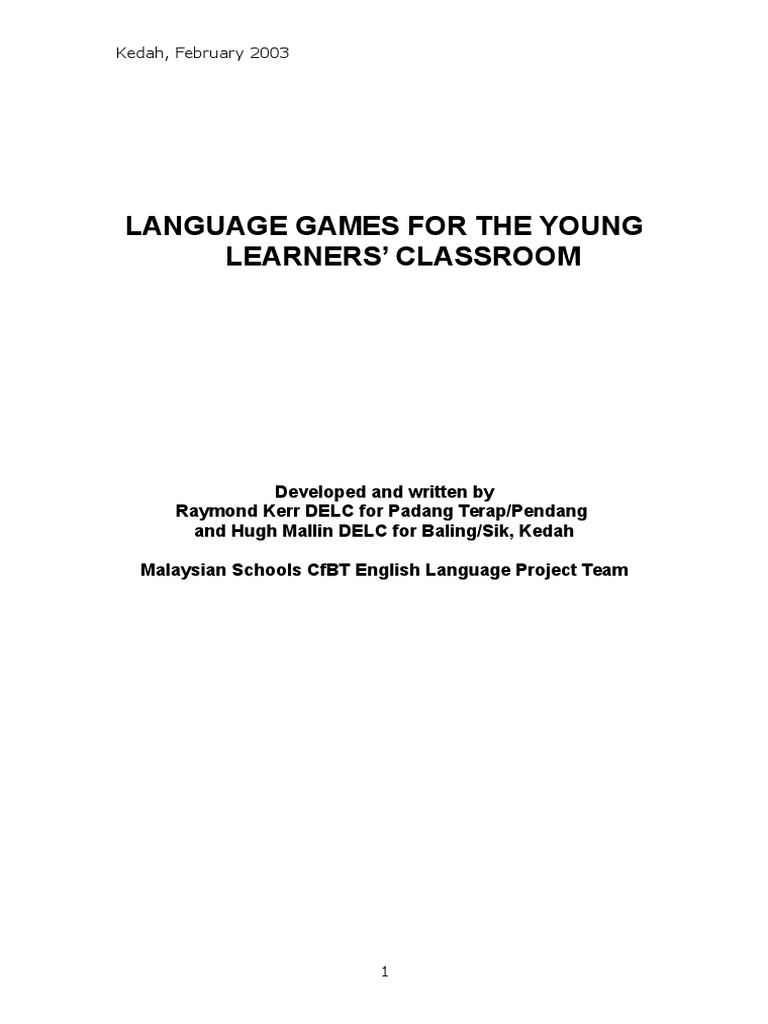 Kedah, February 2003

LANGUAGE GAMES FOR THE YOUNG LEARNERS' CLASSROOM

Developed and written by
Raymond Kerr DELC for Padang Terap/Pendang
and Hugh Mallin DELC for Baling/Sik, Kedah

Malaysian Schools CfBT English Language Project Team

1